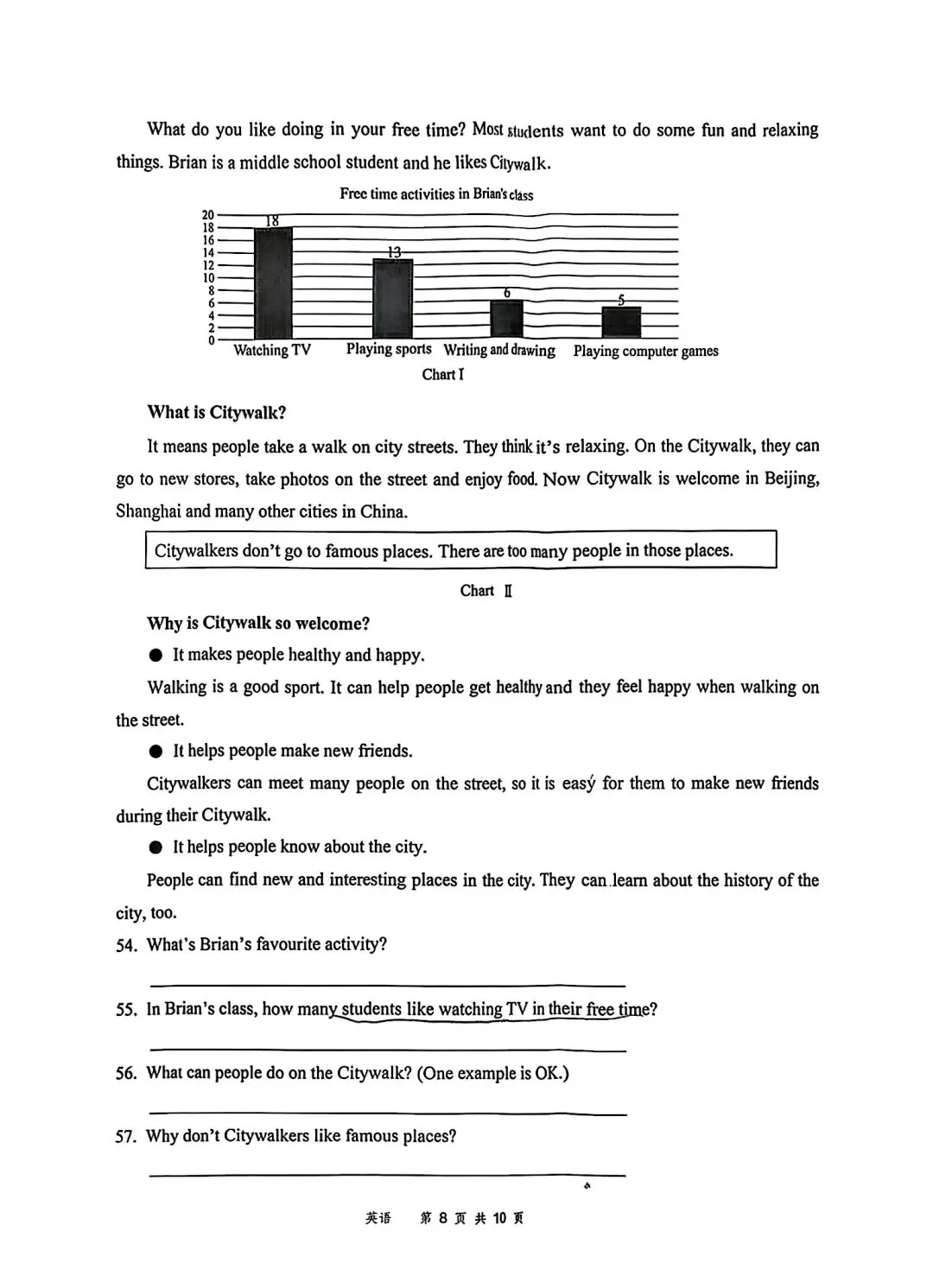 What do you like doing in your free time? Most students want to do some fun and relaxing things. Brian is a middle school student and he likes Citywalk.

Free time activities in Brian's class

20
18
16
14
12
10
8
6
4
2
0

18
13
6
5

Watching TV Playing sports Writing and drawing Playing computer games

Chart I

What is Citywalk?

It means people take a walk on city streets. They think it's relaxing. On the Citywalk, they can go to new stores, take photos on the street and enjoy food. Now Citywalk is welcome in Beijing, Shanghai and many other cities in China.

Citywalkers don't go to famous places. There are too many people in those places.

Chart Ⅱ

Why is Citywalk so welcome?

● It makes people healthy and happy.

Walking is a good sport. It can help people get healthy and they feel happy when walking on the street.

● It helps people make new friends.

Citywalkers can meet many people on the street, so it is easy for them to make new friends during their Citywalk.

● It helps people know about the city.

People can find new and interesting places in the city. They can learn about the history of the city, too.

54. What's Brian's favourite activity?

55. In Brian's class, how many students like watching TV in their free time?

56. What can people do on the Citywalk? (One example is OK.)

57. Why don't Citywalkers like famous places?

英语 第 8 页 共 10 页